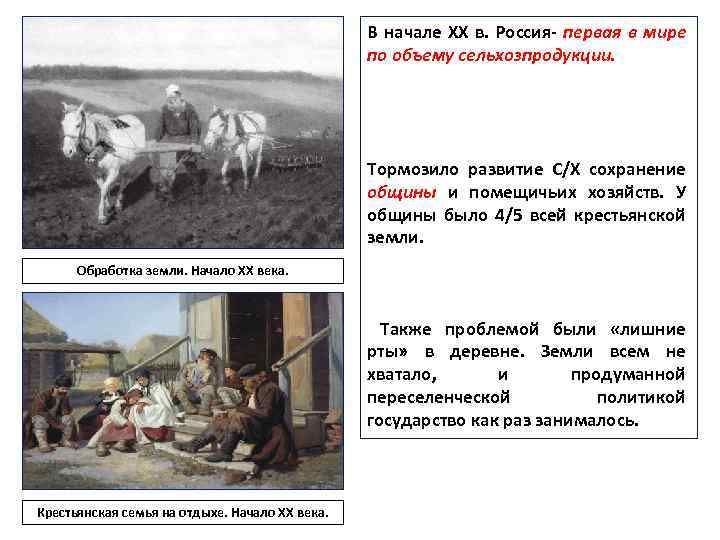 Обработка земли. Начало XX века.

Крестьянская семья на отдыхе. Начало XX века.

В начале XX в. Россия- первая в мире по объему сельхозпродукции.

Тормозило развитие С/Х сохранение общины и помещичьих хозяйств. У общины было 4/5 всей крестьянской земли.

Также проблемой были «лишние рты» в деревне. Земли всем не хватало, и продуманной переселенческой политикой государство как раз занималось.